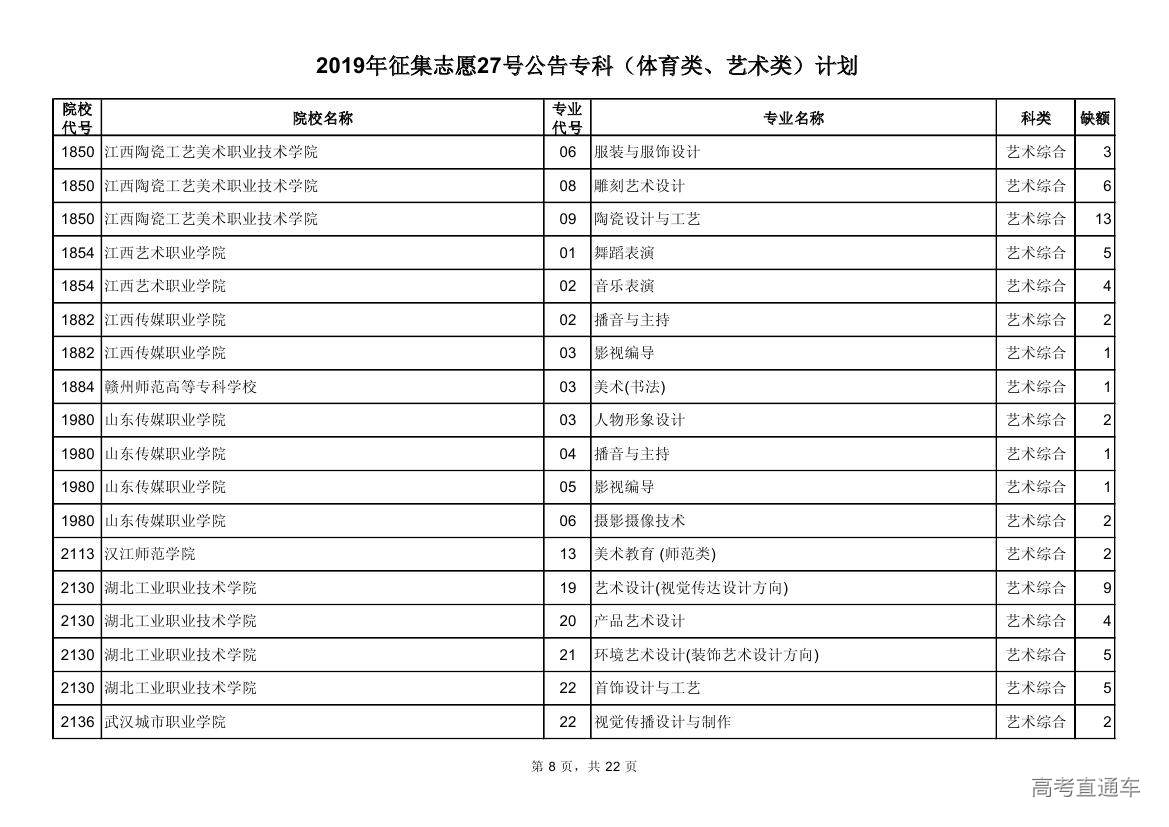 2019年征集志愿27号公告专科（体育类、艺术类）计划

| 院校代号 | 院校名称 | 专业代号 | 专业名称 | 科类 | 缺额 |
|---|---|---|---|---|---|
| 1850 | 江西陶瓷工艺美术职业技术学院 | 06 | 服装与服饰设计 | 艺术综合 | 3 |
| 1850 | 江西陶瓷工艺美术职业技术学院 | 08 | 雕刻艺术设计 | 艺术综合 | 6 |
| 1850 | 江西陶瓷工艺美术职业技术学院 | 09 | 陶瓷设计与工艺 | 艺术综合 | 13 |
| 1854 | 江西艺术职业学院 | 01 | 舞蹈表演 | 艺术综合 | 5 |
| 1854 | 江西艺术职业学院 | 02 | 音乐表演 | 艺术综合 | 4 |
| 1882 | 江西传媒职业学院 | 02 | 播音与主持 | 艺术综合 | 2 |
| 1882 | 江西传媒职业学院 | 03 | 影视编导 | 艺术综合 | 1 |
| 1884 | 赣州师范高等专科学校 | 03 | 美术(书法) | 艺术综合 | 1 |
| 1980 | 山东传媒职业学院 | 03 | 人物形象设计 | 艺术综合 | 2 |
| 1980 | 山东传媒职业学院 | 04 | 播音与主持 | 艺术综合 | 1 |
| 1980 | 山东传媒职业学院 | 05 | 影视编导 | 艺术综合 | 1 |
| 1980 | 山东传媒职业学院 | 06 | 摄影摄像技术 | 艺术综合 | 2 |
| 2113 | 汉江师范学院 | 13 | 美术教育 (师范类) | 艺术综合 | 2 |
| 2130 | 湖北工业职业技术学院 | 19 | 艺术设计(视觉传达设计方向) | 艺术综合 | 9 |
| 2130 | 湖北工业职业技术学院 | 20 | 产品艺术设计 | 艺术综合 | 4 |
| 2130 | 湖北工业职业技术学院 | 21 | 环境艺术设计(装饰艺术设计方向) | 艺术综合 | 5 |
| 2130 | 湖北工业职业技术学院 | 22 | 首饰设计与工艺 | 艺术综合 | 5 |
| 2136 | 武汉城市职业学院 | 22 | 视觉传播设计与制作 | 艺术综合 | 2 |

第 8 页，共 22 页

高考直通车